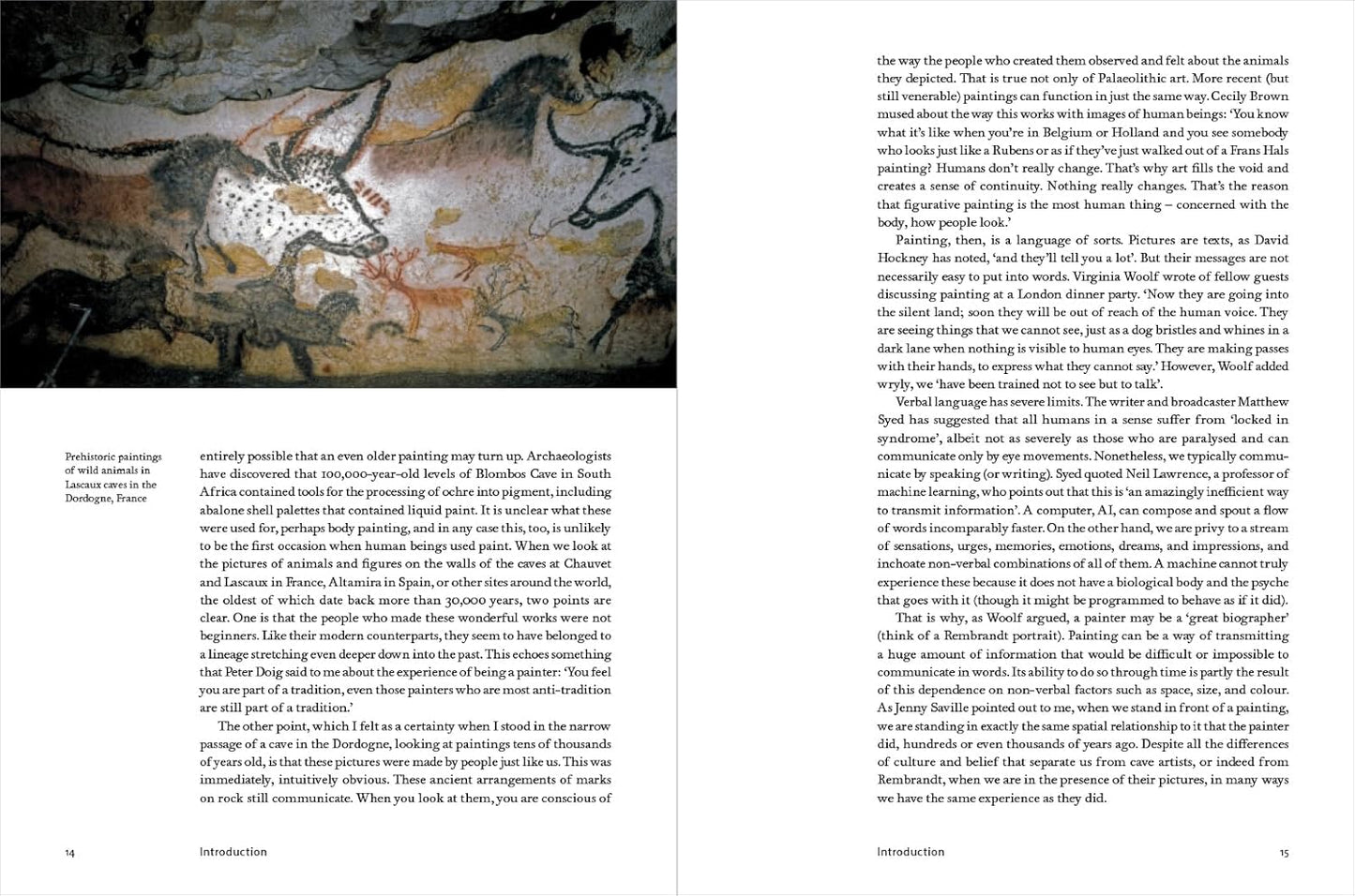 Prehistoric paintings of wild animals in Lascaux caves in the Dordogne, France

entirely possible that an even older painting may turn up. Archaeologists have discovered that 100,000-year-old levels of Blombos Cave in South Africa contained tools for the processing of ochre into pigment, including abalone shell palettes that contained liquid paint. It is unclear what these were used for, perhaps body painting, and in any case this, too, is unlikely to be the first occasion when human beings used paint. When we look at the pictures of animals and figures on the walls of the caves at Chauvet and Lascaux in France, Altamira in Spain, or other sites around the world, the oldest of which date back more than 30,000 years, two points are clear. One is that the people who made these wonderful works were not beginners. Like their modern counterparts, they seem to have belonged to a lineage stretching even deeper down into the past. This echoes something that Peter Doig said to me about the experience of being a painter: 'You feel you are part of a tradition, even those painters who are most anti-tradition are still part of a tradition.'

The other point, which I felt as a certainty when I stood in the narrow passage of a cave in the Dordogne, looking at paintings tens of thousands of years old, is that these pictures were made by people just like us. This was immediately, intuitively obvious. These ancient arrangements of marks on rock still communicate. When you look at them, you are conscious of

14 Introduction

the way the people who created them observed and felt about the animals they depicted. That is true not only of Palaeolithic art. More recent (but still venerable) paintings can function in just the same way. Cecily Brown mused about the way this works with images of human beings: 'You know what it's like when you're in Belgium or Holland and you see somebody who looks just like a Rubens or as if they've just walked out of a Frans Hals painting? Humans don't really change. That's why art fills the void and creates a sense of continuity. Nothing really changes. That's the reason that figurative painting is the most human thing – concerned with the body, how people look.'

Painting, then, is a language of sorts. Pictures are texts, as David Hockney has noted, 'and they'll tell you a lot'. But their messages are not necessarily easy to put into words. Virginia Woolf wrote of fellow guests discussing painting at a London dinner party. 'Now they are going into the silent land; soon they will be out of reach of the human voice. They are seeing things that we cannot see, just as a dog bristles and whines in a dark lane when nothing is visible to human eyes. They are making passes with their hands, to express what they cannot say.' However, Woolf added wryly, we 'have been trained not to see but to talk'.

Verbal language has severe limits. The writer and broadcaster Matthew Syed has suggested that all humans in a sense suffer from 'locked in syndrome', albeit not as severely as those who are paralysed and can communicate only by eye movements. Nonetheless, we typically communicate by speaking (or writing). Syed quoted Neil Lawrence, a professor of machine learning, who points out that this is 'an amazingly inefficient way to transmit information'. A computer, AI, can compose and spout a flow of words incomparably faster. On the other hand, we are privy to a stream of sensations, urges, memories, emotions, dreams, and impressions, and inchoate non-verbal combinations of all of them. A machine cannot truly experience these because it does not have a biological body and the psyche that goes with it (though it might be programmed to behave as if it did).

That is why, as Woolf argued, a painter may be a 'great biographer' (think of a Rembrandt portrait). Painting can be a way of transmitting a huge amount of information that would be difficult or impossible to communicate in words. Its ability to do so through time is partly the result of this dependence on non-verbal factors such as space, size, and colour. As Jenny Saville pointed out to me, when we stand in front of a painting, we are standing in exactly the same spatial relationship to it that the painter did, hundreds or even thousands of years ago. Despite all the differences of culture and belief that separate us from cave artists, or indeed from Rembrandt, when we are in the presence of their pictures, in many ways we have the same experience as they did.

Introduction 15